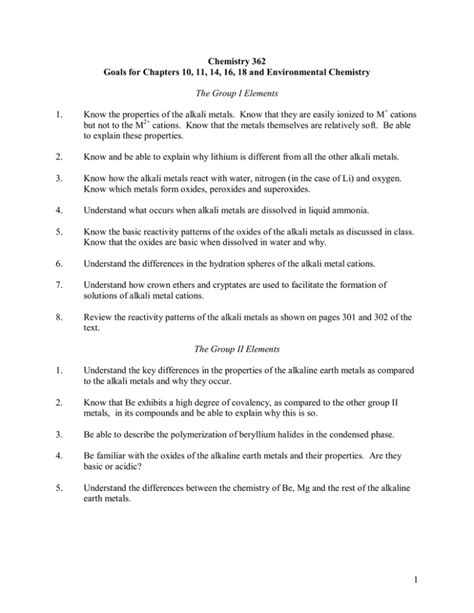 Chemistry 362
Goals for Chapters 10, 11, 14, 16, 18 and Environmental Chemistry

The Group I Elements

1. Know the properties of the alkali metals. Know that they are easily ionized to $M^+$ cations but not to the $M^{2+}$ cations. Know that the metals themselves are relatively soft. Be able to explain these properties.

2. Know and be able to explain why lithium is different from all the other alkali metals.

3. Know how the alkali metals react with water, nitrogen (in the case of Li) and oxygen. Know which metals form oxides, peroxides and superoxides.

4. Understand what occurs when alkali metals are dissolved in liquid ammonia.

5. Know the basic reactivity patterns of the oxides of the alkali metals as discussed in class. Know that the oxides are basic when dissolved in water and why.

6. Understand the differences in the hydration spheres of the alkali metal cations.

7. Understand how crown ethers and cryptates are used to facilitate the formation of solutions of alkali metal cations.

8. Review the reactivity patterns of the alkali metals as shown on pages 301 and 302 of the text.

The Group II Elements

1. Understand the key differences in the properties of the alkaline earth metals as compared to the alkali metals and why they occur.

2. Know that Be exhibits a high degree of covalency, as compared to the other group II metals, in its compounds and be able to explain why this is so.

3. Be able to describe the polymerization of beryllium halides in the condensed phase.

4. Be familiar with the oxides of the alkaline earth metals and their properties. Are they basic or acidic?

5. Understand the differences between the chemistry of Be, Mg and the rest of the alkaline earth metals.

1